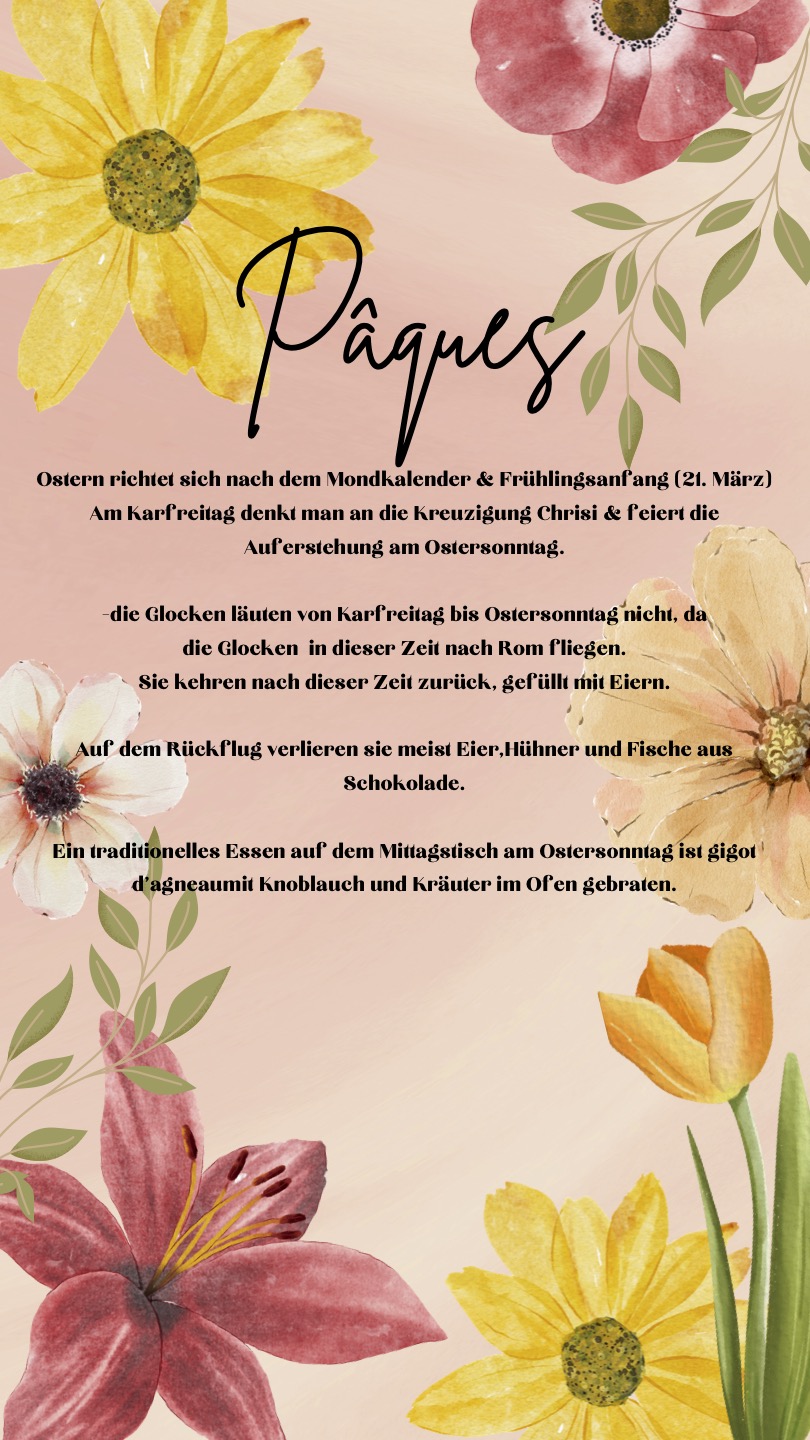 Pâques

Ostern richtet sich nach dem Mondkalender & Frühlingsanfang (21. März) Am Karfreitag denkt man an die Kreuzigung Chrisi & feiert die Auferstehung am Ostersonntag.

-die Glocken läuten von Karfreitag bis Ostersonntag nicht, da die Glocken in dieser Zeit nach Rom fliegen. Sie kehren nach dieser Zeit zurück, gefüllt mit Eiern.

Auf dem Rückflug verlieren sie meist Eier,Hühner und Fische aus Schokolade.

Ein traditionelles Essen auf dem Mittagstisch am Ostersonntag ist gigot d'agneaumit Knoblauch und Kräuter im Ofen gebraten.